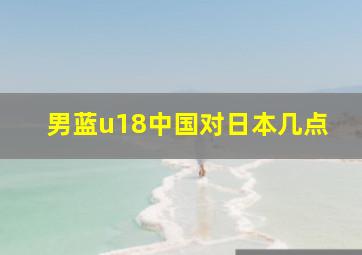 男蓝u18中国对日本几点